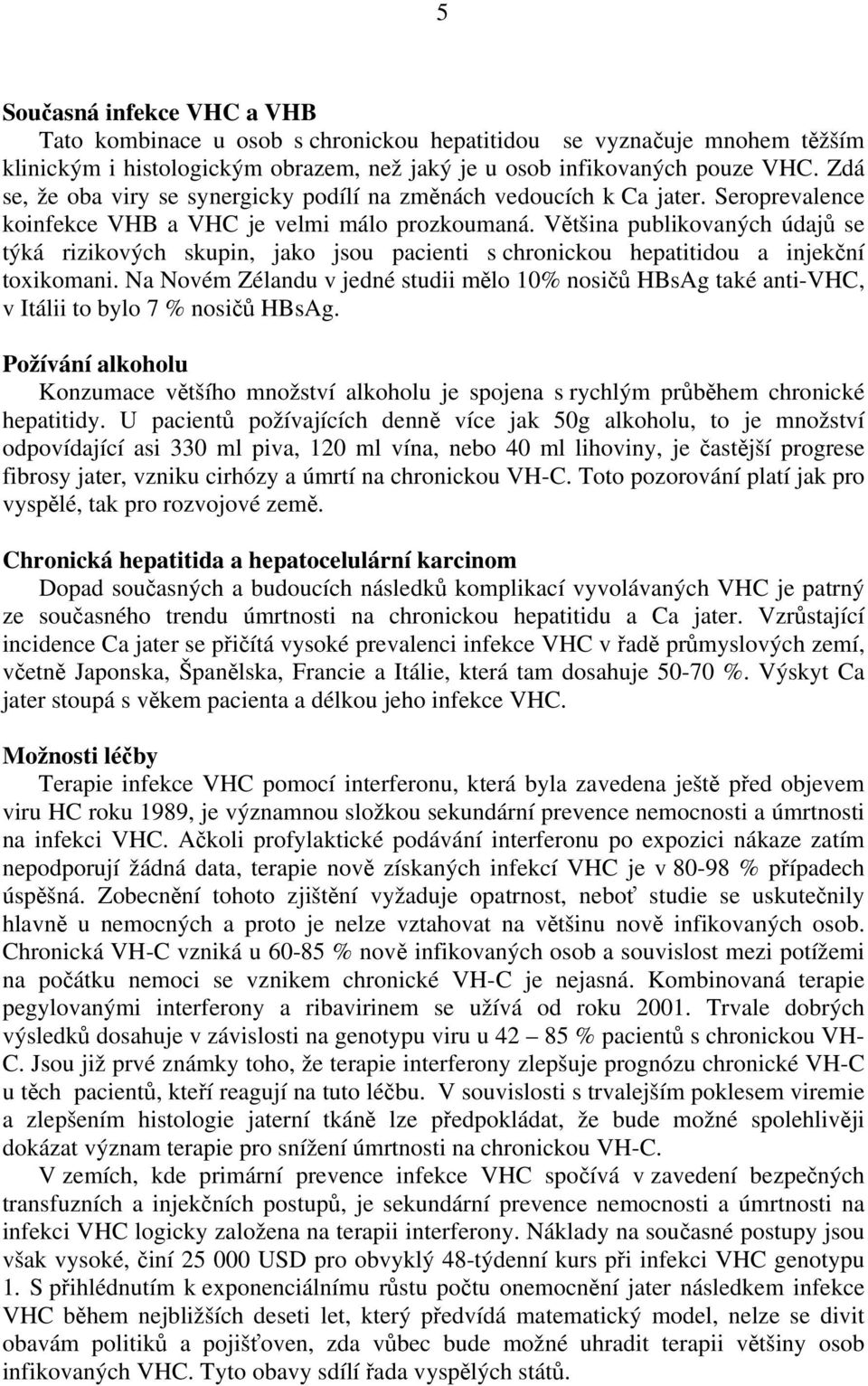 5

Současná infekce VHC a VHB

Tato kombinace u osob s chronickou hepatitidou se vyznačuje mnohem těžším klinickým i histologickým obrazem, než jaký je u osob infikovaných pouze VHC. Zdá se, že oba viry se synergicky podílí na změnách vedoucích k Ca jater. Seroprevalence koinfekce VHB a VHC je velmi málo prozkoumaná. Většina publikovaných údajů se týká rizikových skupin, jako jsou pacienti s chronickou hepatitidou a injekční toxikomani. Na Novém Zélandu v jedné studii mělo 10% nosičů HBsAg také anti-VHC, v Itálii to bylo 7 % nosičů HBsAg.

Požívání alkoholu

Konzumace většího množství alkoholu je spojena s rychlým průběhem chronické hepatitidy. U pacientů požívajících denně více jak 50g alkoholu, to je množství odpovídající asi 330 ml piva, 120 ml vína, nebo 40 ml lihoviny, je častější progrese fibrosy jater, vzniku cirhózy a úmrtí na chronickou VH-C. Toto pozorování platí jak pro vyspělé, tak pro rozvojové země.

Chronická hepatitida a hepatocelulární karcinom

Dopad současných a budoucích následků komplikací vyvolávaných VHC je patrný ze současného trendu úmrtnosti na chronickou hepatitidu a Ca jater. Vzrůstající incidence Ca jater se přičítá vysoké prevalenci infekce VHC v řadě průmyslových zemí, včetně Japonska, Španělska, Francie a Itálie, která tam dosahuje 50-70 %. Výskyt Ca jater stoupá s věkem pacienta a délkou jeho infekce VHC.

Možnosti léčby

Terapie infekce VHC pomocí interferonu, která byla zavedena ještě před objevem viru HC roku 1989, je významnou složkou sekundární prevence nemocnosti a úmrtnosti na infekci VHC. Ačkoli profylaktické podávání interferonu po expozici nákaze zatím nepodporují žádná data, terapie nově získaných infekcí VHC je v 80-98 % případech úspěšná. Zobecnění tohoto zjištění vyžaduje opatrnost, neboť studie se uskutečnily hlavně u nemocných a proto je nelze vztahovat na většinu nově infikovaných osob. Chronická VH-C vzniká u 60-85 % nově infikovaných osob a souvislost mezi potížemi na počátku nemoci se vznikem chronické VH-C je nejasná. Kombinovaná terapie pegylovanými interferony a ribavirinem se užívá od roku 2001. Trvale dobrých výsledků dosahuje v závislosti na genotypu viru u 42 – 85 % pacientů s chronickou VH-C. Jsou již prvé známky toho, že terapie interferony zlepšuje prognózu chronické VH-C u těch pacientů, kteří reagují na tuto léčbu. V souvislosti s trvalejším poklesem viremie a zlepšením histologie jaterní tkáně lze předpokládat, že bude možné spolehlivěji dokázat význam terapie pro snížení úmrtnosti na chronickou VH-C.

V zemích, kde primární prevence infekce VHC spočívá v zavedení bezpečných transfuzních a injekčních postupů, je sekundární prevence nemocnosti a úmrtnosti na infekci VHC logicky založena na terapii interferony. Náklady na současné postupy jsou však vysoké, činí 25 000 USD pro obvyklý 48-týdenní kurs při infekci VHC genotypu 1. S přihlédnutím k exponenciálnímu růstu počtu onemocnění jater následkem infekce VHC během nejbližších deseti let, který předvídá matematický model, nelze se divit obavám politiků a pojišťoven, zda vůbec bude možné uhradit terapii většiny osob infikovaných VHC. Tyto obavy sdílí řada vyspělých států.